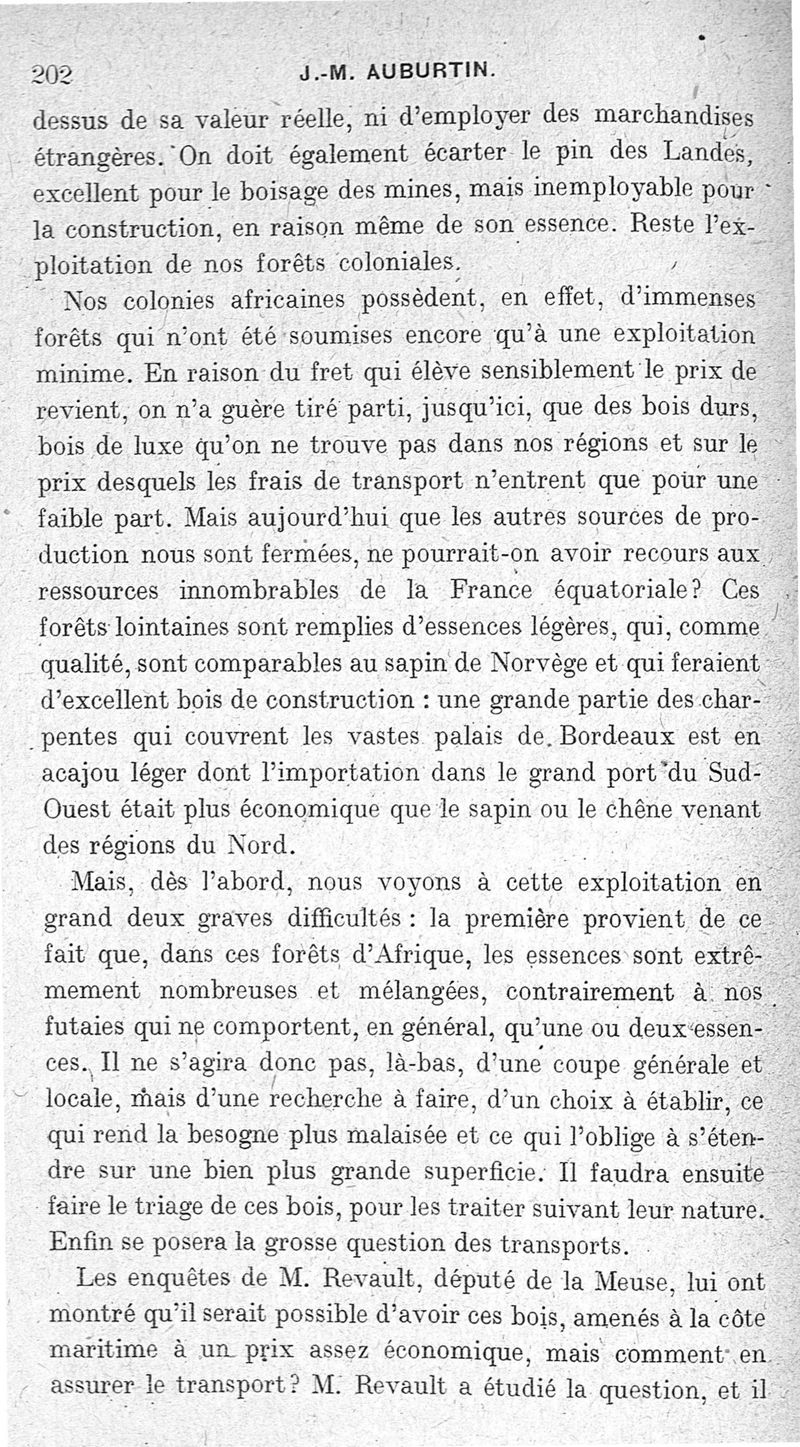 202 J.-M. AUBURTIN.

dessus de sa valeur réelle, ni d'employer des marchandises étrangères. On doit également écarter le pin des Landes, excellent pour le boisage des mines, mais inemployable pour la construction, en raison même de son essence. Reste l'exploitation de nos forêts coloniales.

Nos colonies africaines possèdent, en effet, d'immenses forêts qui n'ont été soumises encore qu'à une exploitation minime. En raison du fret qui élève sensiblement le prix de revient, on n'a guère tiré parti, jusqu'ici, que des bois durs, bois de luxe qu'on ne trouve pas dans nos régions et sur le prix desquels les frais de transport n'entrent que pour une faible part. Mais aujourd'hui que les autres sources de production nous sont fermées, ne pourrait-on avoir recours aux ressources innombrables de la France équatoriale? Ces forêts lointaines sont remplies d'essences légères, qui, comme qualité, sont comparables au sapin de Norvège et qui feraient d'excellent bois de construction : une grande partie des charpentes qui couvrent les vastes palais de Bordeaux est en acajou léger dont l'importation dans le grand port du Sud-Ouest était plus économique que le sapin ou le chêne venant des régions du Nord.

Mais, dès l'abord, nous voyons à cette exploitation en grand deux graves difficultés : la première provient de ce fait que, dans ces forêts d'Afrique, les essences sont extrêmement nombreuses et mélangées, contrairement à nos futaies qui ne comportent, en général, qu'une ou deux essences. Il ne s'agira donc pas, là-bas, d'une coupe générale et locale, mais d'une recherche à faire, d'un choix à établir, ce qui rend la besogne plus malaisée et ce qui l'oblige à s'étendre sur une bien plus grande superficie. Il faudra ensuite faire le triage de ces bois, pour les traiter suivant leur nature. Enfin se posera la grosse question des transports.

Les enquêtes de M. Revault, député de la Meuse, lui ont montré qu'il serait possible d'avoir ces bois, amenés à la côte maritime à un prix assez économique, mais comment en assurer le transport? M. Revault a étudié la question, et il